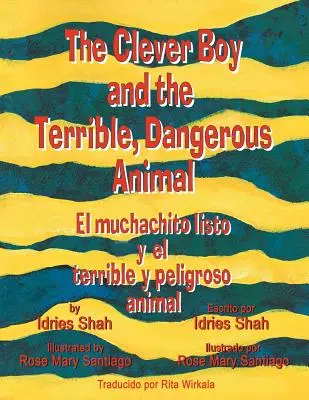 The Clever Boy and the Terrible, Dangerous Animal

El muchachito listo y el terrible y peligroso animal

by
Idries Shah

Illustrated by
Rose Mary Santiago

Escrito por
Idries Shah

Ilustrado por
Rose Mary Santiago

Traducido por Rita Wirkala